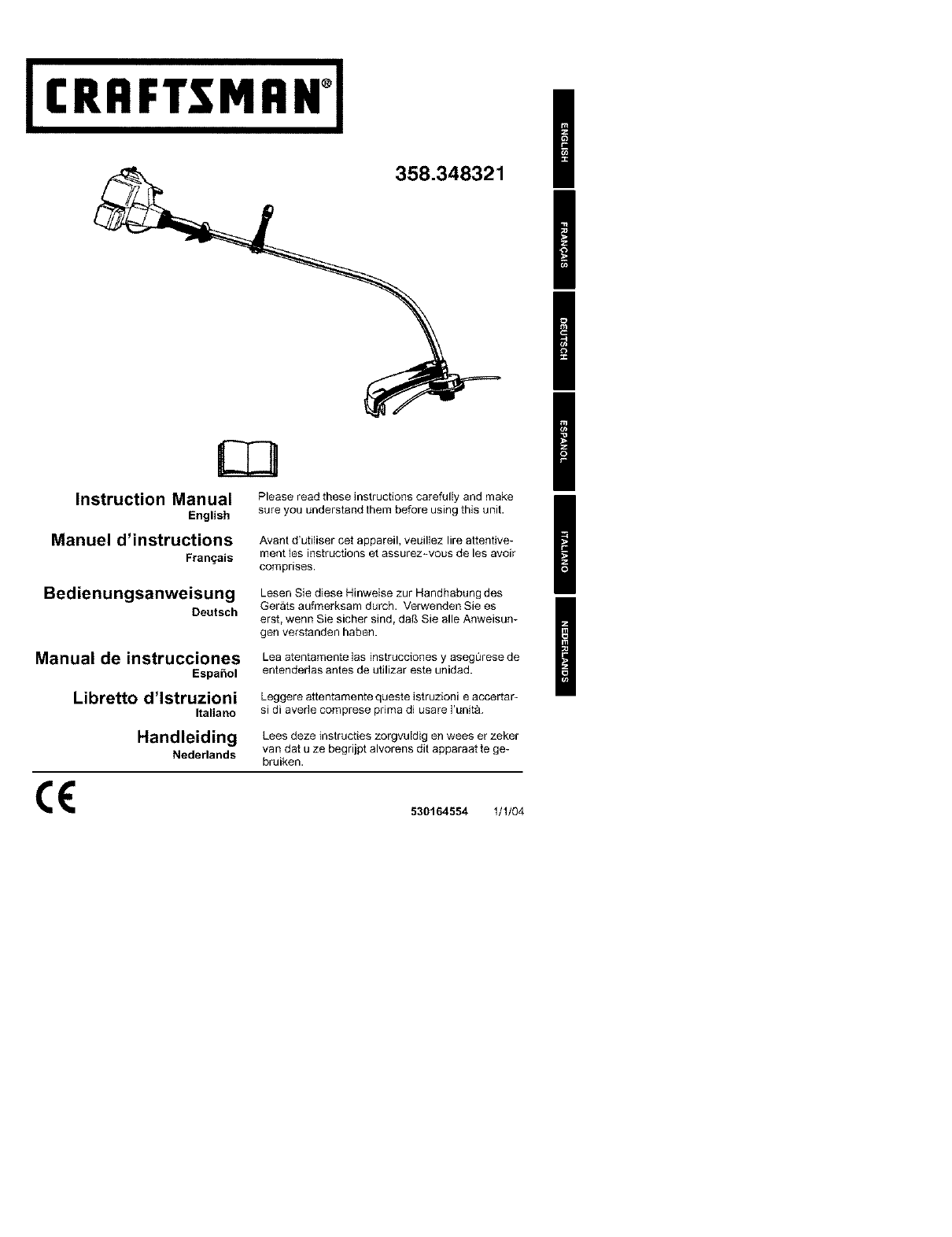 CRAFTSMAN®

358.348321

ENGLISH

FRANÇAIS

DEUTSCH

ESPAÑOL

ITALIANO

NEDERLANDS

Instruction Manual
English

Please read these instructions carefully and make sure you understand them before using this unit.

Manuel d'instructions
Français

Avant d'utiliser cet appareil, veuillez lire attentivement les instructions et assurez-vous de les avoir comprises.

Bedienungsanweisung
Deutsch

Lesen Sie diese Hinweise zur Handhabung des Geräts aufmerksam durch. Verwenden Sie es erst, wenn Sie sicher sind, daß Sie alle Anweisungen verstanden haben.

Manual de instrucciones
Español

Lea atentamente las instrucciones y asegúrese de entenderlas antes de utilizar este unidad.

Libretto d'Istruzioni
Italiano

Leggere attentamente queste istruzioni e accertarsi di averle comprese prima di usare l'unità.

Handleiding
Nederlands

Lees deze instructies zorgvuldig en wees er zeker van dat u ze begrijpt alvorens dit apparaat te gebruiken.

CE

530164554 1/1/04